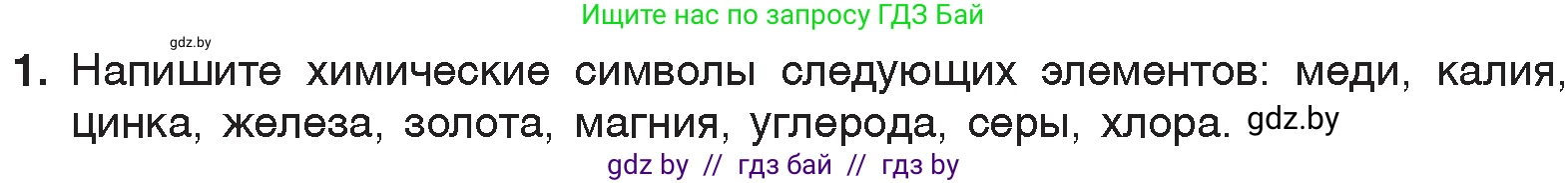 Ищите нас по запросу ГДЗ Бай

gdz.by

1. Напишите химические символы следующих элементов: меди, калия, цинка, железа, золота, магния, углерода, серы, хлора. gdz.by

gdz by // гдз бай // гдз by